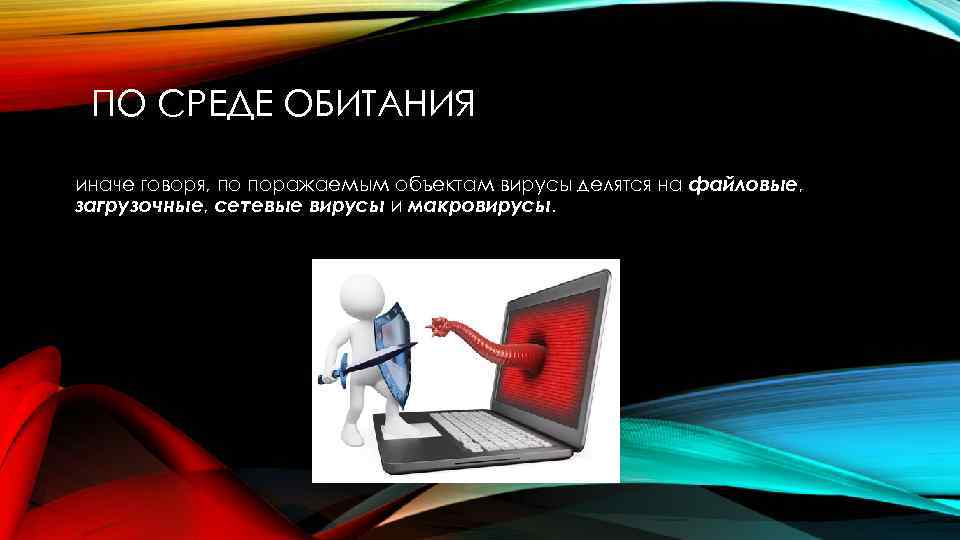 ПО СРЕДЕ ОБИТАНИЯ

иначе говоря, по поражаемым объектам вирусы делятся на файловые, загрузочные, сетевые вирусы и макровирусы.